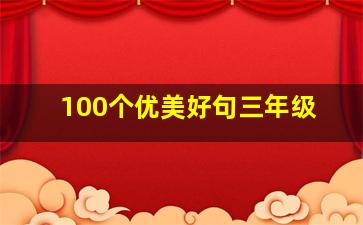 100个优美好句三年级